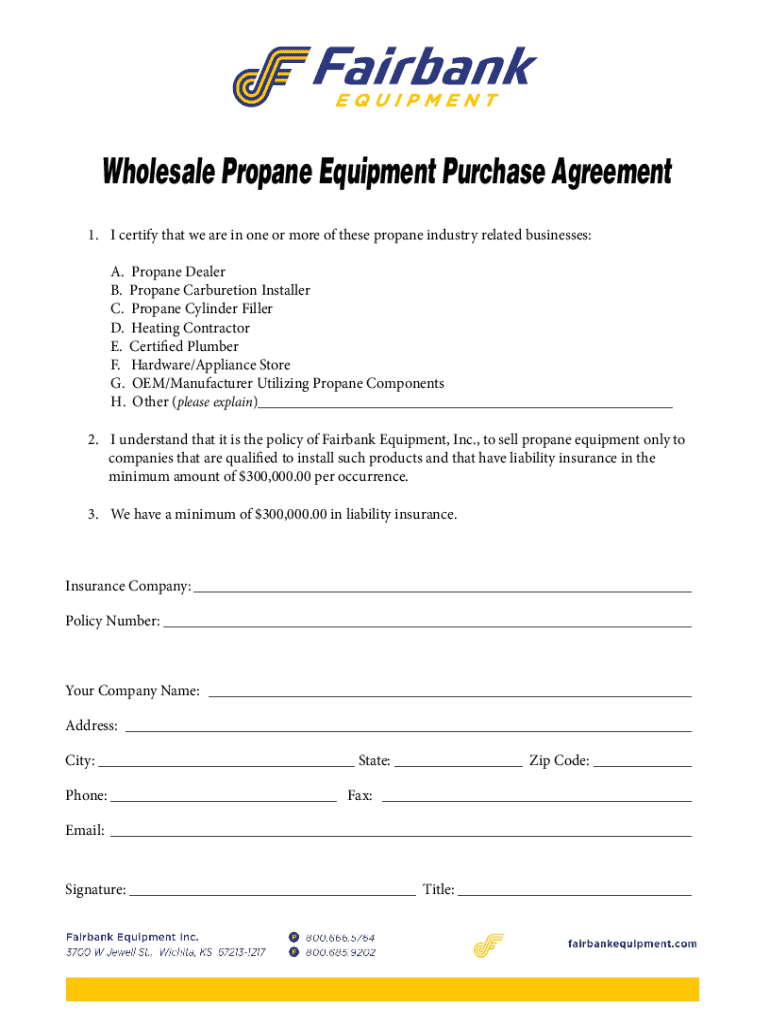 Fairbank
EQUIPMENT

Wholesale Propane Equipment Purchase Agreement

1. I certify that we are in one or more of these propane industry related businesses:

A. Propane Dealer
B. Propane Carburetion Installer
C. Propane Cylinder Filler
D. Heating Contractor
E. Certified Plumber
F. Hardware/Appliance Store
G. OEM/Manufacturer Utilizing Propane Components
H. Other (please explain)

2. I understand that it is the policy of Fairbank Equipment, Inc., to sell propane equipment only to companies that are qualified to install such products and that have liability insurance in the minimum amount of $300,000.00 per occurrence.

3. We have a minimum of $300,000.00 in liability insurance.

Insurance Company:

Policy Number:

Your Company Name:

Address:

City: State: Zip Code:

Phone: Fax:

Email:

Signature: Title:

Fairbank Equipment Inc.
3700 W Jewell St., Wichita, KS 67213-1217

P 800.666.5764
F 800.685.9202

fairbankequipment.com